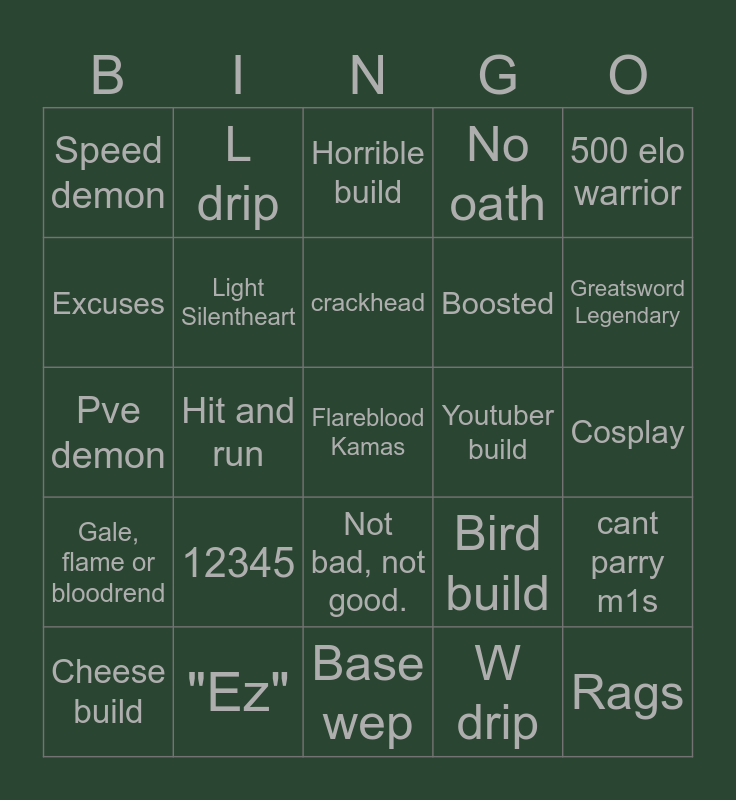 | B | I | N | G | O |
|---|---|---|---|---|
| Speed demon | L drip | Horrible build | No oath | 500 elo warrior |
| Excuses | Light Silentheart | crackhead | Boosted | Greatsword Legendary |
| Pve demon | Hit and run | Flareblood Kamas | Youtuber build | Cosplay |
| Gale, flame or bloodrend | 12345 | Not bad, not good. | Bird build | cant parry m1s |
| Cheese build | "Ez" | Base wep | W drip | Rags |